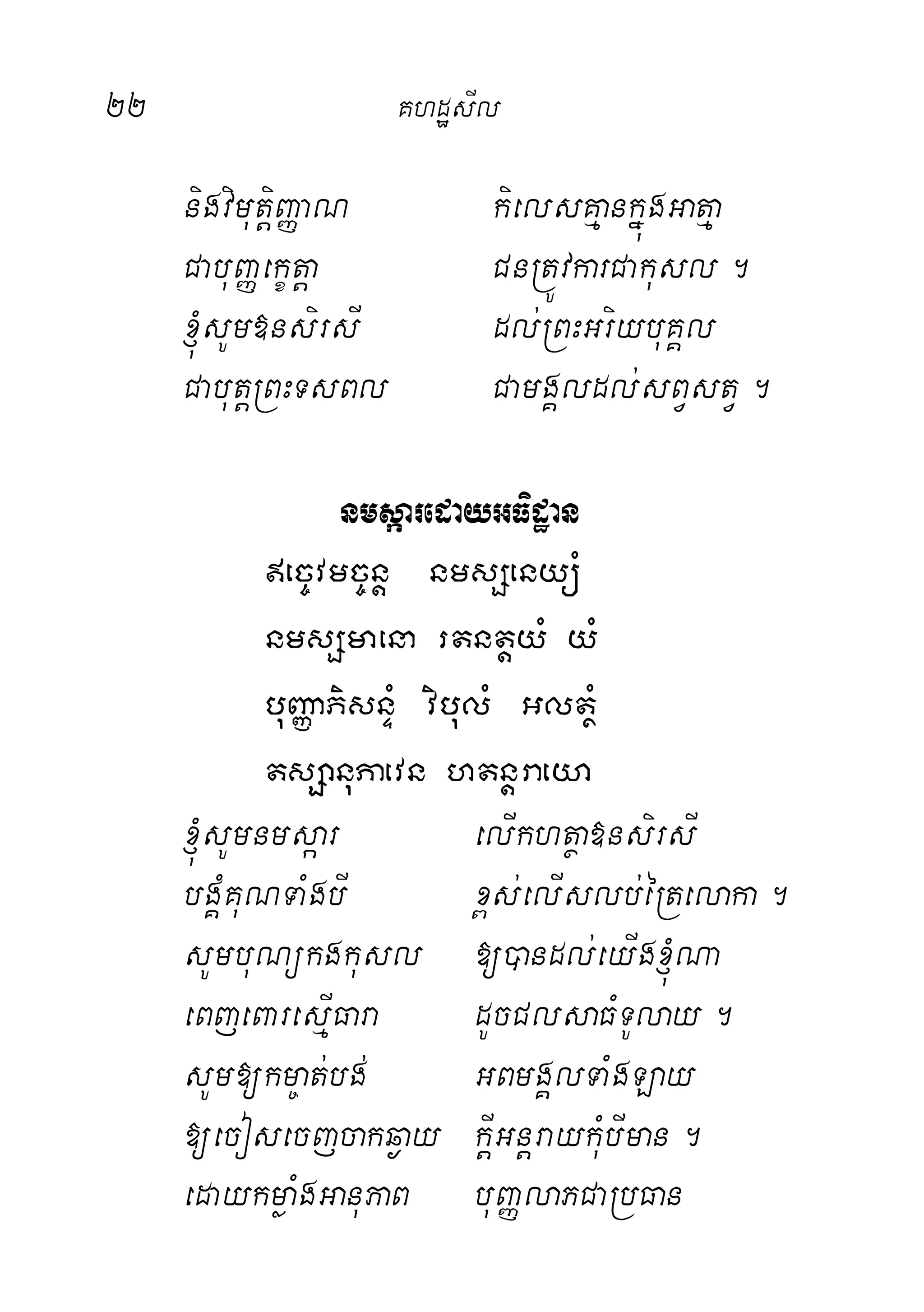 ២២ គហដ្ឋសីល

និងវិមុត្តិញាណ កិលេសគ្មានក្នុងអាត្មា
ជាបុញ្ញក្ខេត្តា ជនត្រូវការជាកុសល ។
ខ្ញុំសូមឱនសិរសី ដល់ព្រះអរិយបុគ្គល
ជាបុត្តព្រះទសពល ជាមង្គលដល់សព្វសត្វ ។

នមស្ការដោយអធិដ្ឋាន

ឥច្ចេវមច្ចន្ត នមស្សនេយ្យំ
នមស្សមានោ រតនត្តយំ យំ
បុញ្ញាភិសន្ទំ វិបុលំ អលត្ថំ
តស្សានុភាវេន ហតន្តរាយោ

ខ្ញុំសូមនមស្ការ លើកហត្ថាឱនសិរសី
បង្គំគុណទាំងបី ខ្ពស់លើសលប់ត្រៃលោកា ។
សូមបុណ្យកងកុសល ឱ្យបានដល់យើងខ្ញុំណា
ពេញពោរស្មើធារា ដូចជលសាធំទូលាយ ។
សូមឱ្យកម្ចាត់បង់ អពមង្គលទាំងឡាយ
ឱ្យចៀសចេញចាកឆ្ងាយ ក្តីអន្តរាយកុំបីមាន ។
ដោយកម្លាំងអានុភាព បុញ្ញលាភជាប្រធាន